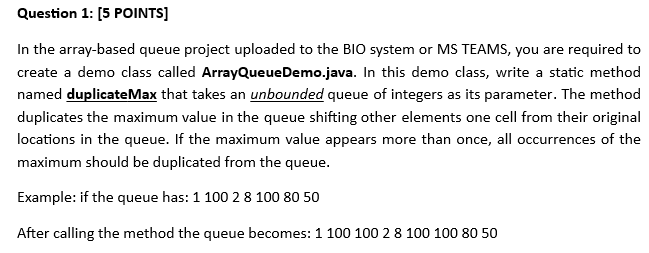 Question 1: [5 POINTS]

In the array-based queue project uploaded to the BIO system or MS TEAMS, you are required to create a demo class called ArrayQueueDemo.java. In this demo class, write a static method named duplicateMax that takes an unbounded queue of integers as its parameter. The method duplicates the maximum value in the queue shifting other elements one cell from their original locations in the queue. If the maximum value appears more than once, all occurrences of the maximum should be duplicated from the queue.

Example: if the queue has: 1 100 2 8 100 80 50

After calling the method the queue becomes: 1 100 100 2 8 100 100 80 50